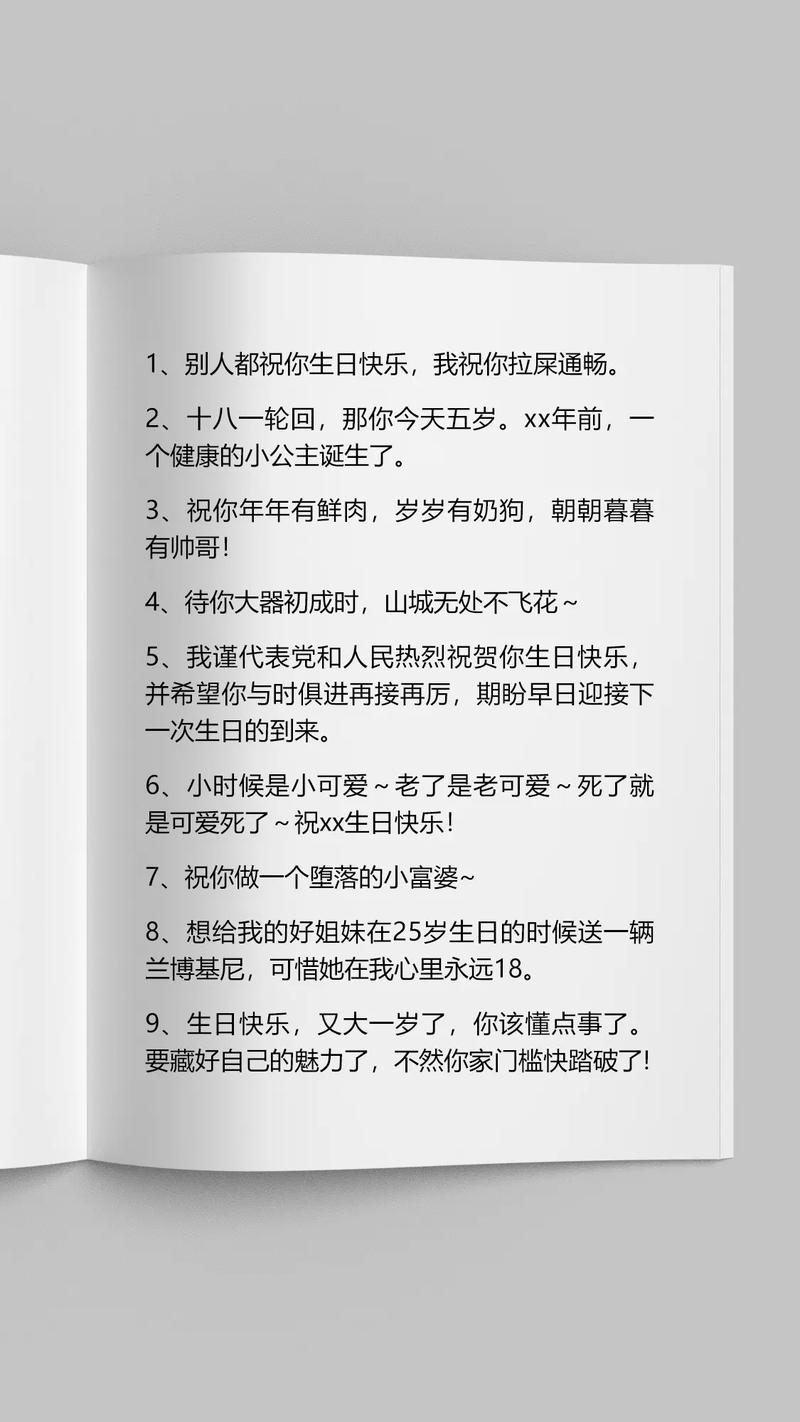 1、别人都祝你生日快乐，我祝你拉屎通畅。

2、十八一轮回，那你今天五岁。xx年前，一个健康的小公主诞生了。

3、祝你年年有鲜肉，岁岁有奶狗，朝朝暮暮有帅哥!

4、待你大器初成时，山城无处不飞花~

5、我谨代表党和人民热烈祝贺你生日快乐，并希望你与时俱进再接再厉，期盼早日迎接下一次生日的到来。

6、小时候是小可爱~老了是老可爱~死了就是可爱死了~祝xx生日快乐!

7、祝你做一个堕落的小富婆~

8、想给我的好姐妹在25岁生日的时候送一辆兰博基尼，可惜她在我心里永远18。

9、生日快乐，又大一岁了，你该懂点事了。要藏好自己的魅力了，不然你家门槛快踏破了!